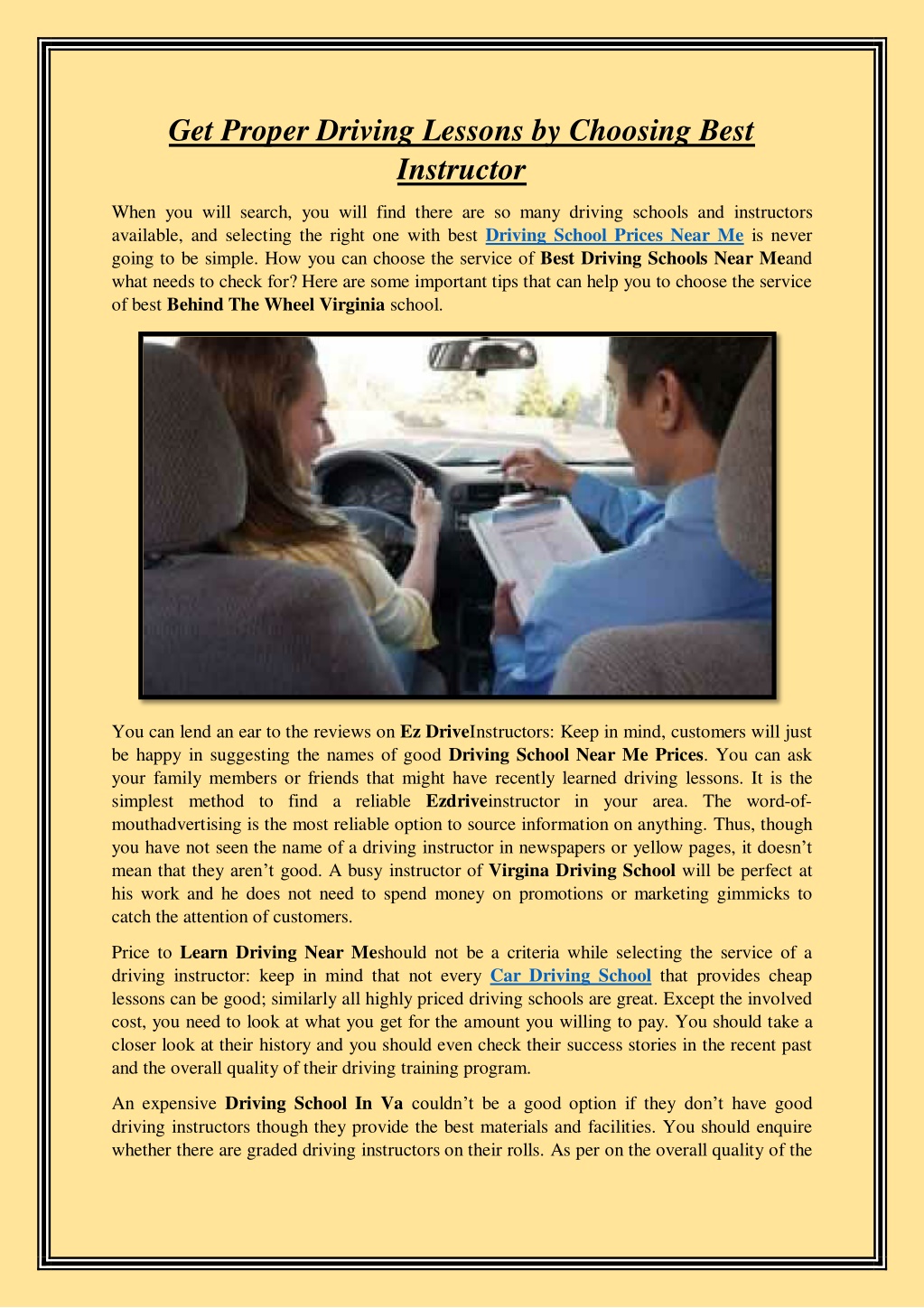 Get Proper Driving Lessons by Choosing Best Instructor

When you will search, you will find there are so many driving schools and instructors available, and selecting the right one with best Driving School Prices Near Me is never going to be simple. How you can choose the service of Best Driving Schools Near Meand what needs to check for? Here are some important tips that can help you to choose the service of best Behind The Wheel Virginia school.

You can lend an ear to the reviews on Ez DriveInstructors: Keep in mind, customers will just be happy in suggesting the names of good Driving School Near Me Prices. You can ask your family members or friends that might have recently learned driving lessons. It is the simplest method to find a reliable Ezdriveinstructor in your area. The word-of-mouthadvertising is the most reliable option to source information on anything. Thus, though you have not seen the name of a driving instructor in newspapers or yellow pages, it doesn't mean that they aren't good. A busy instructor of Virgina Driving School will be perfect at his work and he does not need to spend money on promotions or marketing gimmicks to catch the attention of customers.

Price to Learn Driving Near Meshould not be a criteria while selecting the service of a driving instructor: keep in mind that not every Car Driving School that provides cheap lessons can be good; similarly all highly priced driving schools are great. Except the involved cost, you need to look at what you get for the amount you willing to pay. You should take a closer look at their history and you should even check their success stories in the recent past and the overall quality of their driving training program.

An expensive Driving School In Va couldn't be a good option if they don't have good driving instructors though they provide the best materials and facilities. You should enquire whether there are graded driving instructors on their rolls. As per on the overall quality of the